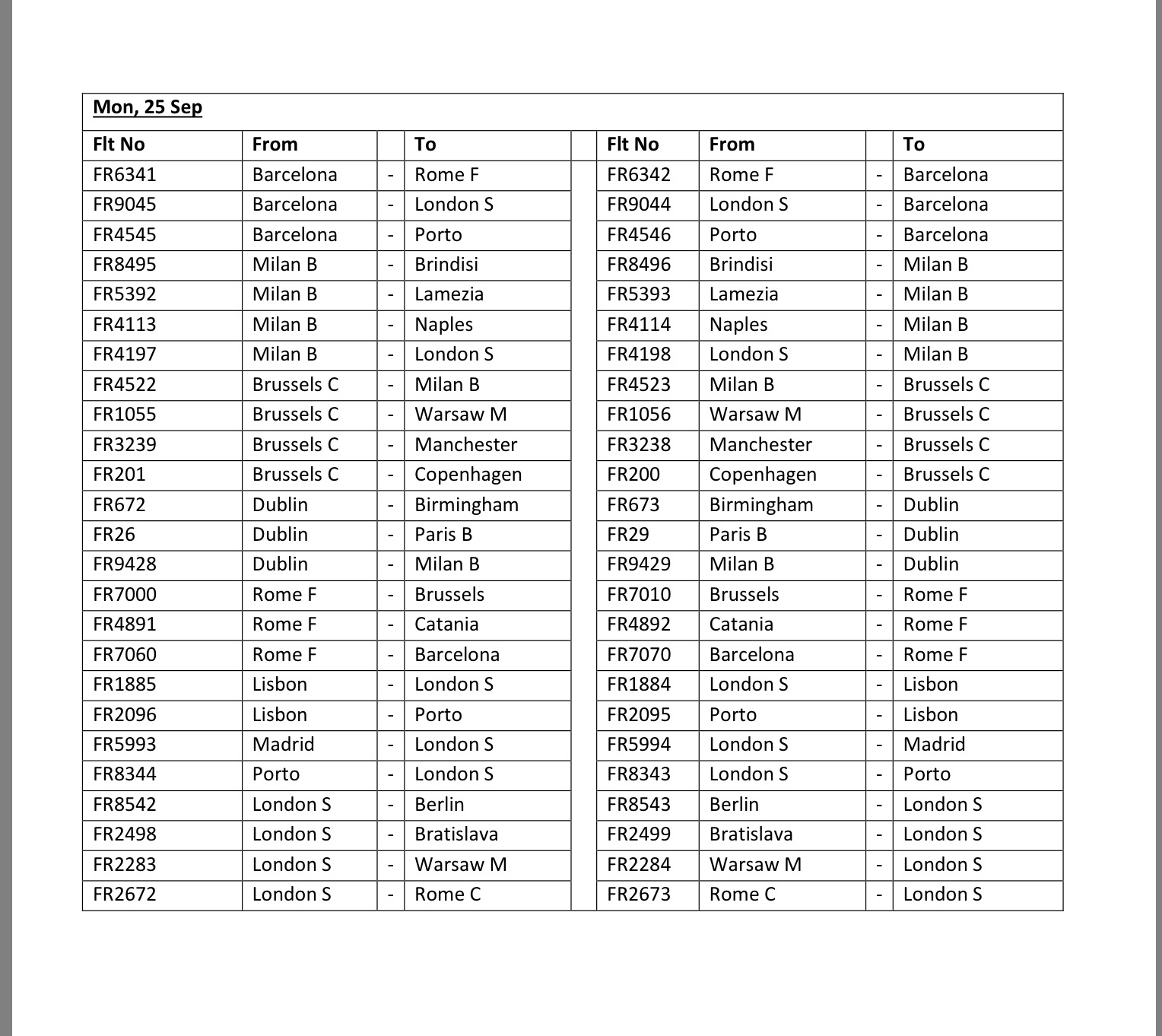 Mon, 25 Sep

| Flt No | From | | To | | Flt No | From | | To |
|---|---|---|---|---|---|---|---|---|
| FR6341 | Barcelona | - | Rome F | | FR6342 | Rome F | - | Barcelona |
| FR9045 | Barcelona | - | London S | | FR9044 | London S | - | Barcelona |
| FR4545 | Barcelona | - | Porto | | FR4546 | Porto | - | Barcelona |
| FR8495 | Milan B | - | Brindisi | | FR8496 | Brindisi | - | Milan B |
| FR5392 | Milan B | - | Lamezia | | FR5393 | Lamezia | - | Milan B |
| FR4113 | Milan B | - | Naples | | FR4114 | Naples | - | Milan B |
| FR4197 | Milan B | - | London S | | FR4198 | London S | - | Milan B |
| FR4522 | Brussels C | - | Milan B | | FR4523 | Milan B | - | Brussels C |
| FR1055 | Brussels C | - | Warsaw M | | FR1056 | Warsaw M | - | Brussels C |
| FR3239 | Brussels C | - | Manchester | | FR3238 | Manchester | - | Brussels C |
| FR201 | Brussels C | - | Copenhagen | | FR200 | Copenhagen | - | Brussels C |
| FR672 | Dublin | - | Birmingham | | FR673 | Birmingham | - | Dublin |
| FR26 | Dublin | - | Paris B | | FR29 | Paris B | - | Dublin |
| FR9428 | Dublin | - | Milan B | | FR9429 | Milan B | - | Dublin |
| FR7000 | Rome F | - | Brussels | | FR7010 | Brussels | - | Rome F |
| FR4891 | Rome F | - | Catania | | FR4892 | Catania | - | Rome F |
| FR7060 | Rome F | - | Barcelona | | FR7070 | Barcelona | - | Rome F |
| FR1885 | Lisbon | - | London S | | FR1884 | London S | - | Lisbon |
| FR2096 | Lisbon | - | Porto | | FR2095 | Porto | - | Lisbon |
| FR5993 | Madrid | - | London S | | FR5994 | London S | - | Madrid |
| FR8344 | Porto | - | London S | | FR8343 | London S | - | Porto |
| FR8542 | London S | - | Berlin | | FR8543 | Berlin | - | London S |
| FR2498 | London S | - | Bratislava | | FR2499 | Bratislava | - | London S |
| FR2283 | London S | - | Warsaw M | | FR2284 | Warsaw M | - | London S |
| FR2672 | London S | - | Rome C | | FR2673 | Rome C | - | London S |